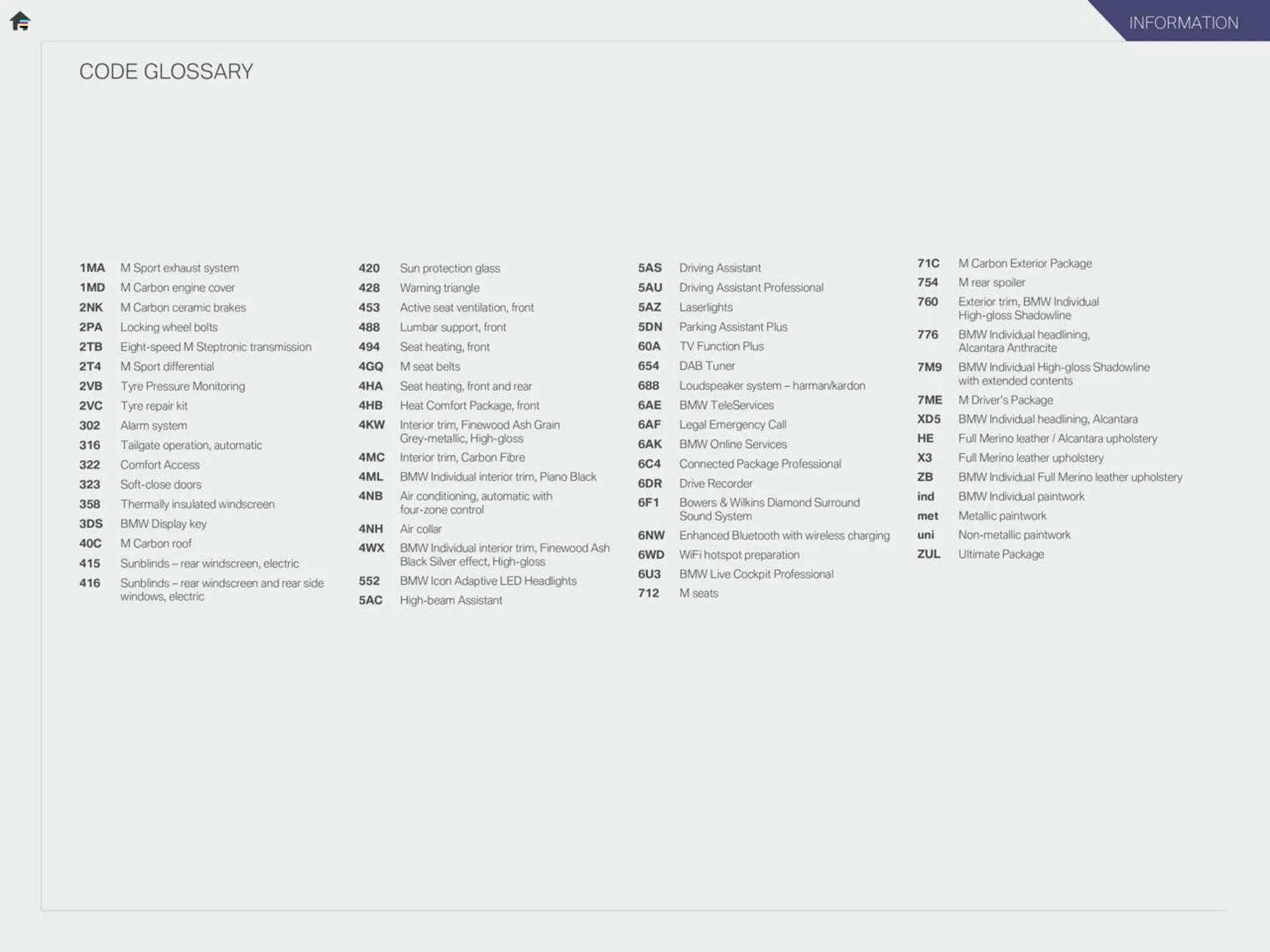 INFORMATION

CODE GLOSSARY

1MA M Sport exhaust system
1MD M Carbon engine cover
2NK M Carbon ceramic brakes
2PA Locking wheel bolts
2TB Eight-speed M Steptronic transmission
2T4 M Sport differential
2VB Tyre Pressure Monitoring
2VC Tyre repair kit
302 Alarm system
316 Tailgate operation, automatic
322 Comfort Access
323 Soft-close doors
358 Thermally insulated windscreen
3DS BMW Display key
40C M Carbon roof
415 Sunblinds – rear windscreen, electric
416 Sunblinds – rear windscreen and rear side windows, electric

420 Sun protection glass
428 Warning triangle
453 Active seat ventilation, front
488 Lumbar support, front
494 Seat heating, front
4GQ M seat belts
4HA Seat heating, front and rear
4HB Heat Comfort Package, front
4KW Interior trim, Finewood Ash Grain Grey-metallic, High-gloss
4MC Interior trim, Carbon Fibre
4ML BMW Individual interior trim, Piano Black
4NB Air conditioning, automatic with four-zone control
4NH Air collar
4WX BMW Individual interior trim, Finewood Ash Black Silver effect, High-gloss
552 BMW Icon Adaptive LED Headlights
5AC High-beam Assistant

5AS Driving Assistant
5AU Driving Assistant Professional
5AZ Laserlights
5DN Parking Assistant Plus
60A TV Function Plus
654 DAB Tuner
688 Loudspeaker system – harman/kardon
6AE BMW TeleServices
6AF Legal Emergency Call
6AK BMW Online Services
6C4 Connected Package Professional
6DR Drive Recorder
6F1 Bowers & Wilkins Diamond Surround Sound System
6NW Enhanced Bluetooth with wireless charging
6WD WiFi hotspot preparation
6U3 BMW Live Cockpit Professional
712 M seats

71C M Carbon Exterior Package
754 M rear spoiler
760 Exterior trim, BMW Individual High-gloss Shadowline
776 BMW Individual headlining, Alcantara Anthracite
7M9 BMW Individual High-gloss Shadowline with extended contents
7ME M Driver's Package
XD5 BMW Individual headlining, Alcantara
HE Full Merino leather / Alcantara upholstery
X3 Full Merino leather upholstery
ZB BMW Individual Full Merino leather upholstery
ind BMW Individual paintwork
met Metallic paintwork
uni Non-metallic paintwork
ZUL Ultimate Package